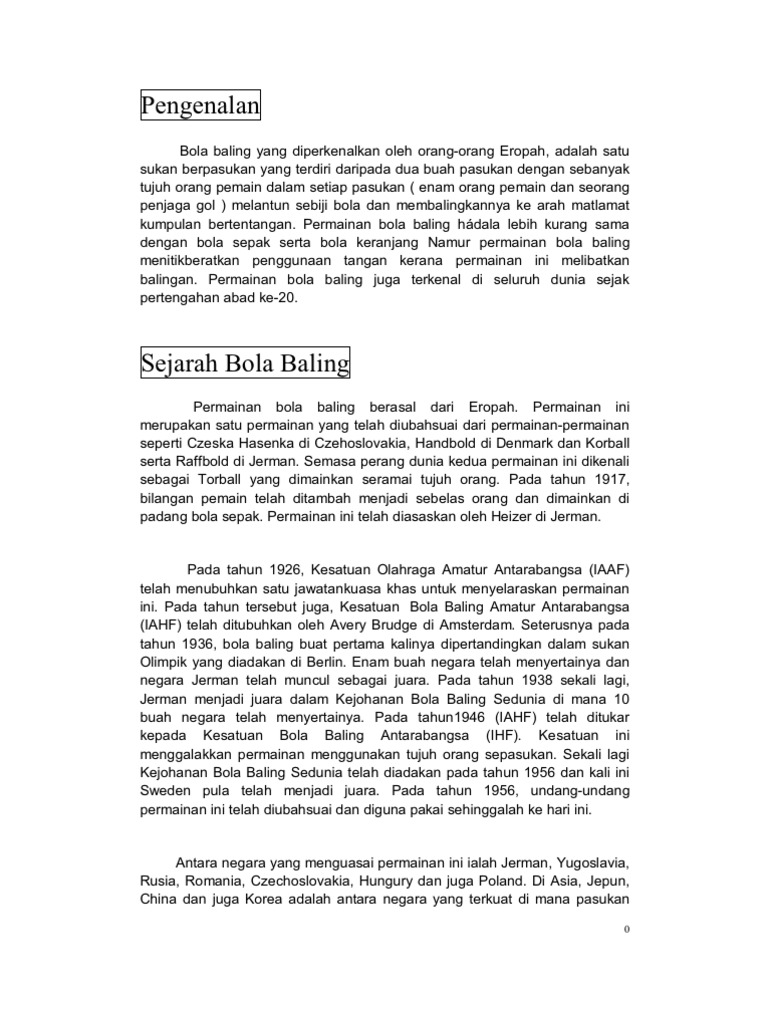 Pengenalan

Bola baling yang diperkenalkan oleh orang-orang Eropah, adalah satu sukan berpasukan yang terdiri daripada dua buah pasukan dengan sebanyak tujuh orang pemain dalam setiap pasukan ( enam orang pemain dan seorang penjaga gol ) melantun sebiji bola dan membalingkannya ke arah matlamat kumpulan bertentangan. Permainan bola baling hádala lebih kurang sama dengan bola sepak serta bola keranjang Namur permainan bola baling menitikberatkan penggunaan tangan kerana permainan ini melibatkan balingan. Permainan bola baling juga terkenal di seluruh dunia sejak pertengahan abad ke-20.

Sejarah Bola Baling

Permainan bola baling berasal dari Eropah. Permainan ini merupakan satu permainan yang telah diubahsuai dari permainan-permainan seperti Czeska Hasenka di Czehoslovakia, Handbold di Denmark dan Korball serta Raffbold di Jerman. Semasa perang dunia kedua permainan ini dikenali sebagai Torball yang dimainkan seramai tujuh orang. Pada tahun 1917, bilangan pemain telah ditambah menjadi sebelas orang dan dimainkan di padang bola sepak. Permainan ini telah diasaskan oleh Heizer di Jerman.

Pada tahun 1926, Kesatuan Olahraga Amatur Antarabangsa (IAAF) telah menubuhkan satu jawatankuasa khas untuk menyelaraskan permainan ini. Pada tahun tersebut juga, Kesatuan Bola Baling Amatur Antarabangsa (IAHF) telah ditubuhkan oleh Avery Brudge di Amsterdam. Seterusnya pada tahun 1936, bola baling buat pertama kalinya dipertandingkan dalam sukan Olimpik yang diadakan di Berlin. Enam buah negara telah menyertainya dan negara Jerman telah muncul sebagai juara. Pada tahun 1938 sekali lagi, Jerman menjadi juara dalam Kejohanan Bola Baling Sedunia di mana 10 buah negara telah menyertainya. Pada tahun1946 (IAHF) telah ditukar kepada Kesatuan Bola Baling Antarabangsa (IHF). Kesatuan ini menggalakkan permainan menggunakan tujuh orang sepasukan. Sekali lagi Kejohanan Bola Baling Sedunia telah diadakan pada tahun 1956 dan kali ini Sweden pula telah menjadi juara. Pada tahun 1956, undang-undang permainan ini telah diubahsuai dan diguna pakai sehinggalah ke hari ini.

Antara negara yang menguasai permainan ini ialah Jerman, Yugoslavia, Rusia, Romania, Czechoslovakia, Hungury dan juga Poland. Di Asia, Jepun, China dan juga Korea adalah antara negara yang terkuat di mana pasukan

0